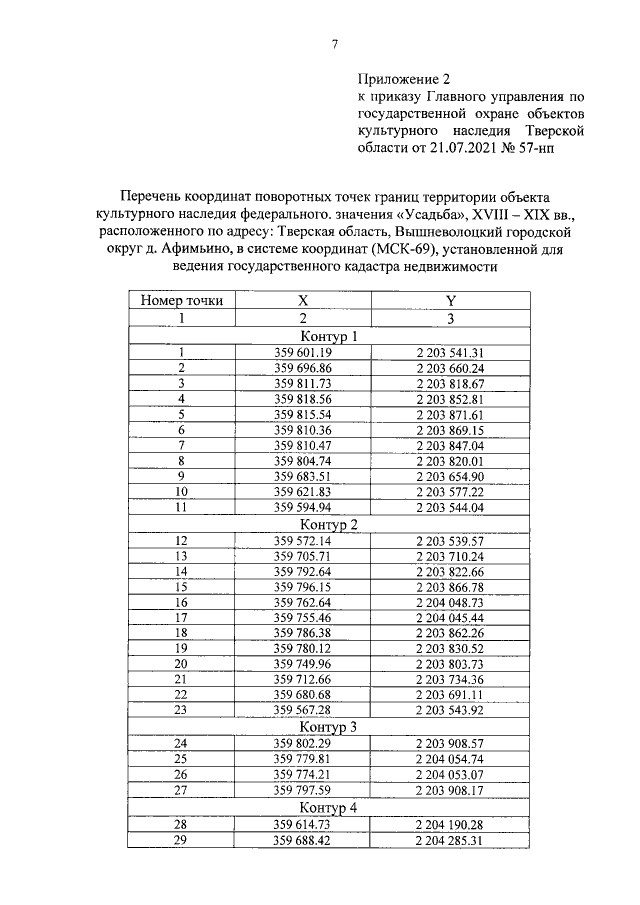 7

Приложение 2
к приказу Главного управления по государственной охране объектов культурного наследия Тверской области от 21.07.2021 № 57-нп

Перечень координат поворотных точек границ территории объекта культурного наследия федерального. значения «Усадьба», XVIII – XIX вв., расположенного по адресу: Тверская область, Вышневолоцкий городской округ д. Афимьино, в системе координат (МСК-69), установленной для ведения государственного кадастра недвижимости

| Номер точки | X | Y |
|---|---|---|
| 1 | 2 | 3 |
| Контур 1 | | |
| 1 | 359 601.19 | 2 203 541.31 |
| 2 | 359 696.86 | 2 203 660.24 |
| 3 | 359 811.73 | 2 203 818.67 |
| 4 | 359 818.56 | 2 203 852.81 |
| 5 | 359 815.54 | 2 203 871.61 |
| 6 | 359 810.36 | 2 203 869.15 |
| 7 | 359 810.47 | 2 203 847.04 |
| 8 | 359 804.74 | 2 203 820.01 |
| 9 | 359 683.51 | 2 203 654.90 |
| 10 | 359 621.83 | 2 203 577.22 |
| 11 | 359 594.94 | 2 203 544.04 |
| Контур 2 | | |
| 12 | 359 572.14 | 2 203 539.57 |
| 13 | 359 705.71 | 2 203 710.24 |
| 14 | 359 792.64 | 2 203 822.66 |
| 15 | 359 796.15 | 2 203 866.78 |
| 16 | 359 762.64 | 2 204 048.73 |
| 17 | 359 755.46 | 2 204 045.44 |
| 18 | 359 786.38 | 2 203 862.26 |
| 19 | 359 780.12 | 2 203 830.52 |
| 20 | 359 749.96 | 2 203 803.73 |
| 21 | 359 712.66 | 2 203 734.36 |
| 22 | 359 680.68 | 2 203 691.11 |
| 23 | 359 567.28 | 2 203 543.92 |
| Контур 3 | | |
| 24 | 359 802.29 | 2 203 908.57 |
| 25 | 359 779.81 | 2 204 054.74 |
| 26 | 359 774.21 | 2 204 053.07 |
| 27 | 359 797.59 | 2 203 908.17 |
| Контур 4 | | |
| 28 | 359 614.73 | 2 204 190.28 |
| 29 | 359 688.42 | 2 204 285.31 |